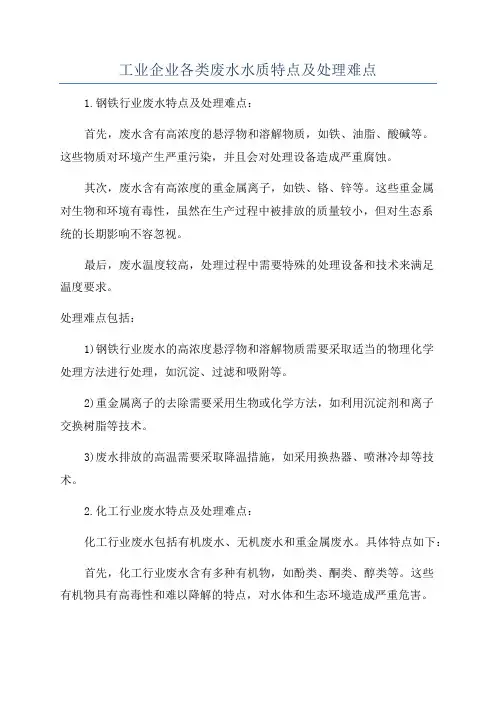 工业企业各类废水水质特点及处理难点

1.钢铁行业废水特点及处理难点：

首先，废水含有高浓度的悬浮物和溶解物质，如铁、油脂、酸碱等。这些物质对环境产生严重污染，并且会对处理设备造成严重腐蚀。

其次，废水含有高浓度的重金属离子，如铁、铬、锌等。这些重金属对生物和环境有毒性，虽然在生产过程中被排放的质量较小，但对生态系统的长期影响不容忽视。

最后，废水温度较高，处理过程中需要特殊的处理设备和技术来满足温度要求。

处理难点包括：

1)钢铁行业废水的高浓度悬浮物和溶解物质需要采取适当的物理化学处理方法进行处理，如沉淀、过滤和吸附等。

2)重金属离子的去除需要采用生物或化学方法，如利用沉淀剂和离子交换树脂等技术。

3)废水排放的高温需要采取降温措施，如采用换热器、喷淋冷却等技术。

2.化工行业废水特点及处理难点：

化工行业废水包括有机废水、无机废水和重金属废水。具体特点如下：

首先，化工行业废水含有多种有机物，如酚类、酮类、醇类等。这些有机物具有高毒性和难以降解的特点，对水体和生态环境造成严重危害。